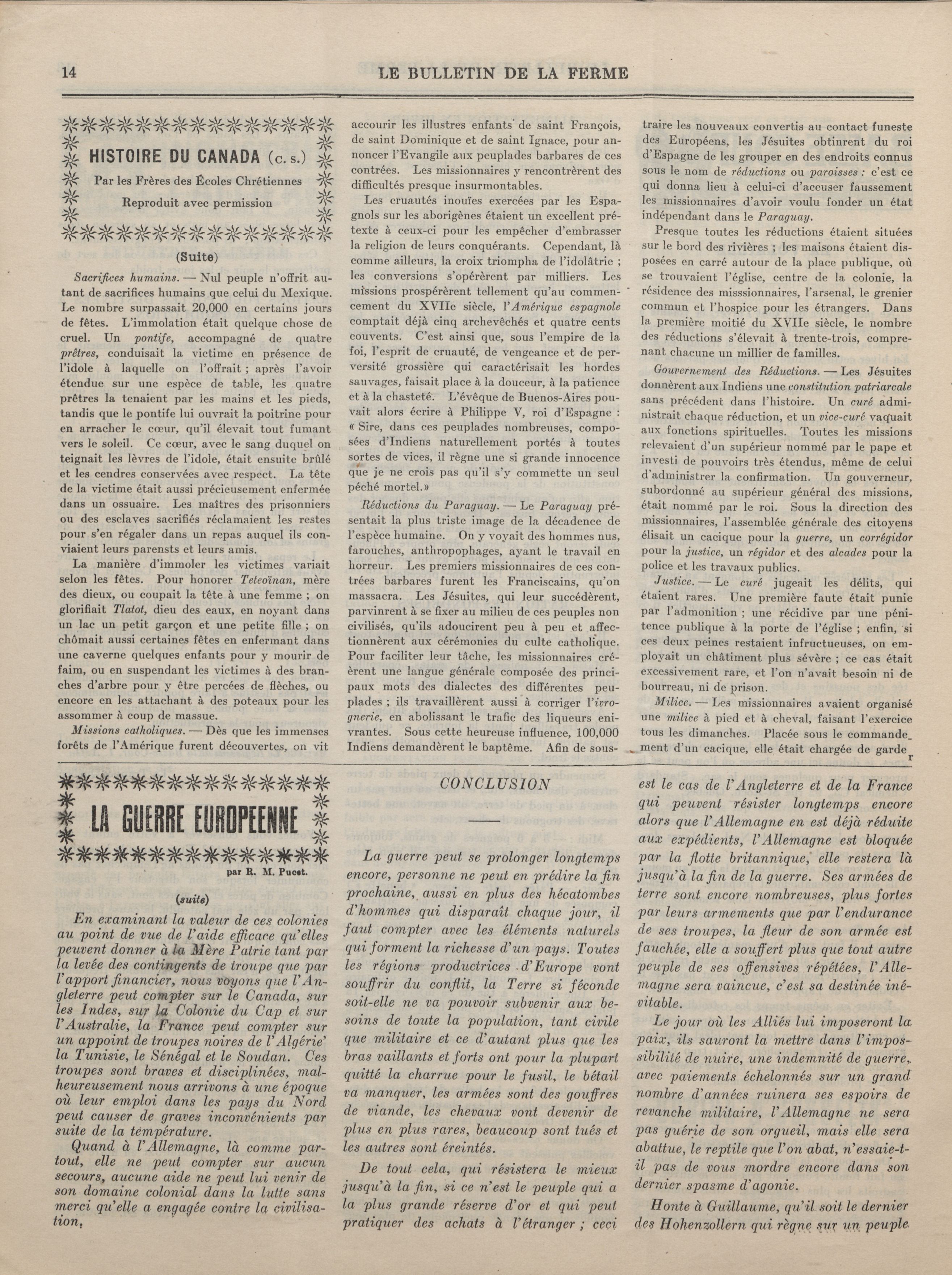 14 LE BULLETIN DE LA FERME

HISTOIRE DU CANADA (c. s.)

Par les Frères des Écoles Chrétiennes

Reproduit avec permission

(Suite)

Sacrifices humains. — Nul peuple n'offrit autant de sacrifices humains que celui du Mexique. Le nombre surpassait 20,000 en certains jours de fêtes. L'immolation était quelque chose de cruel. Un pontife, accompagné de quatre prêtres, conduisait la victime en présence de l'idole à laquelle on l'offrait ; après l'avoir étendue sur une espèce de table, les quatre prêtres la tenaient par les mains et les pieds, tandis que le pontife lui ouvrait la poitrine pour en arracher le cœur, qu'il élevait tout fumant vers le soleil. Ce cœur, avec le sang duquel on teignait les lèvres de l'idole, était ensuite brûlé et les cendres conservées avec respect. La tête de la victime était aussi précieusement enfermée dans un ossuaire. Les maîtres des prisonniers ou des esclaves sacrifiés réclamaient les restes pour s'en régaler dans un repas auquel ils conviaient leurs parensts et leurs amis.

La manière d'immoler les victimes variait selon les fêtes. Pour honorer Teteoïnan, mère des dieux, ou coupait la tête à une femme ; on glorifiait Tlatot, dieu des eaux, en noyant dans un lac un petit garçon et une petite fille ; on chômait aussi certaines fêtes en enfermant dans une caverne quelques enfants pour y mourir de faim, ou en suspendant les victimes à des branches d'arbre pour y être percées de flèches, ou encore en les attachant à des poteaux pour les assommer à coup de massue.

Missions catholiques. — Dès que les immenses forêts de l'Amérique furent découvertes, on vit accourir les illustres enfants de saint François, de saint Dominique et de saint Ignace, pour annoncer l'Evangile aux peuplades barbares de ces contrées. Les missionnaires y rencontrèrent des difficultés presque insurmontables.

Les cruautés inouïes exercées par les Espagnols sur les aborigènes étaient un excellent prétexte à ceux-ci pour les empêcher d'embrasser la religion de leurs conquérants. Cependant, là comme ailleurs, la croix triompha de l'idolâtrie ; les conversions s'opérèrent par milliers. Les missions prospérèrent tellement qu'au commencement du XVIIe siècle, l'Amérique espagnole comptait déjà cinq archevêchés et quatre cents couvents. C'est ainsi que, sous l'empire de la foi, l'esprit de cruauté, de vengeance et de perversité grossière qui caractérisait les hordes sauvages, faisait place à la douceur, à la patience et à la chasteté. L'évêque de Buenos-Aires pouvait alors écrire à Philippe V, roi d'Espagne : « Sire, dans ces peuplades nombreuses, composées d'Indiens naturellement portés à toutes sortes de vices, il règne une si grande innocence que je ne crois pas qu'il s'y commette un seul péché mortel.»

Réductions du Paraguay. — Le Paraguay présentait la plus triste image de la décadence de l'espèce humaine. On y voyait des hommes nus, farouches, anthropophages, ayant le travail en horreur. Les premiers missionnaires de ces contrées barbares furent les Franciscains, qu'on massacra. Les Jésuites, qui leur succédèrent, parvinrent à se fixer au milieu de ces peuples non civilisés, qu'ils adoucirent peu à peu et affectionnèrent aux cérémonies du culte catholique. Pour faciliter leur tâche, les missionnaires créèrent une langue générale composée des principaux mots des dialectes des différentes peuplades ; ils travaillèrent aussi à corriger l'ivrognerie, en abolissant le trafic des liqueurs enivrantes. Sous cette heureuse influence, 100,000 Indiens demandèrent le baptême. Afin de soustraire les nouveaux convertis au contact funeste des Européens, les Jésuites obtinrent du roi d'Espagne de les grouper en des endroits connus sous le nom de réductions ou paroisses : c'est ce qui donna lieu à celui-ci d'accuser faussement les missionnaires d'avoir voulu fonder un état indépendant dans le Paraguay.

Presque toutes les réductions étaient situées sur le bord des rivières ; les maisons étaient disposées en carré autour de la place publique, où se trouvaient l'église, centre de la colonie, la résidence des misssionnaires, l'arsenal, le grenier commun et l'hospice pour les étrangers. Dans la première moitié du XVIIe siècle, le nombre des réductions s'élevait à trente-trois, comprenant chacune un millier de familles.

Gouvernement des Réductions. — Les Jésuites donnèrent aux Indiens une constitution patriarcale sans précédent dans l'histoire. Un curé administrait chaque réduction, et un vice-curé vaquait aux fonctions spirituelles. Toutes les missions relevaient d'un supérieur nommé par le pape et investi de pouvoirs très étendus, même de celui d'administrer la confirmation. Un gouverneur, subordonné au supérieur général des missions, était nommé par le roi. Sous la direction des missionnaires, l'assemblée générale des citoyens élisait un cacique pour la guerre, un corrégidor pour la justice, un régidor et des alcades pour la police et les travaux publics.

Justice. — Le curé jugeait les délits, qui étaient rares. Une première faute était punie par l'admonition ; une récidive par une pénitence publique à la porte de l'église ; enfin, si ces deux peines restaient infructueuses, on employait un châtiment plus sévère ; ce cas était excessivement rare, et l'on n'avait besoin ni de bourreau, ni de prison.

Milice. — Les missionnaires avaient organisé une milice à pied et à cheval, faisant l'exercice tous les dimanches. Placée sous le commandement d'un cacique, elle était chargée de garder

LA GUERRE EUROPEENNE

par R. M. Pucet.

(suite)

En examinant la valeur de ces colonies au point de vue de l'aide efficace qu'elles peuvent donner à la Mère Patrie tant par la levée des contingents de troupe que par l'apport financier, nous voyons que l'Angleterre peut compter sur le Canada, sur les Indes, sur la Colonie du Cap et sur l'Australie, la France peut compter sur un appoint de troupes noires de l'Algérie' la Tunisie, le Sénégal et le Soudan. Ces troupes sont braves et disciplinées, malheureusement nous arrivons à une époque où leur emploi dans les pays du Nord peut causer de graves inconvénients par suite de la température.

Quand à l'Allemagne, là comme partout, elle ne peut compter sur aucun secours, aucune aide ne peut lui venir de son domaine colonial dans la lutte sans merci qu'elle a engagée contre la civilisation.

CONCLUSION

La guerre peut se prolonger longtemps encore, personne ne peut en prédire la fin prochaine, aussi en plus des hécatombes d'hommes qui disparaît chaque jour, il faut compter avec les éléments naturels qui forment la richesse d'un pays. Toutes les régions productrices d'Europe vont souffrir du conflit, la Terre si féconde soit-elle ne va pouvoir subvenir aux besoins de toute la population, tant civile que militaire et ce d'autant plus que les bras vaillants et forts ont pour la plupart quitté la charrue pour le fusil, le bétail va manquer, les armées sont des gouffres de viande, les chevaux vont devenir de plus en plus rares, beaucoup sont tués et les autres sont éreintés.

De tout cela, qui résistera le mieux jusqu'à la fin, si ce n'est le peuple qui a la plus grande réserve d'or et qui peut pratiquer des achats à l'étranger ; ceci est le cas de l'Angleterre et de la France qui peuvent résister longtemps encore alors que l'Allemagne en est déjà réduite aux expédients, l'Allemagne est bloquée par la flotte britannique, elle restera là jusqu'à la fin de la guerre. Ses armées de terre sont encore nombreuses, plus fortes par leurs armements que par l'endurance de ses troupes, la fleur de son armée est fauchée, elle a souffert plus que tout autre peuple de ses offensives répétées, l'Allemagne sera vaincue, c'est sa destinée inévitable.

Le jour où les Alliés lui imposeront la paix, ils sauront la mettre dans l'impossibilité de nuire, une indemnité de guerre, avec paiements échelonnés sur un grand nombre d'années ruinera ses espoirs de revanche militaire, l'Allemagne ne sera pas guérie de son orgueil, mais elle sera abattue, le reptile que l'on abat, n'essaie-t-il pas de vous mordre encore dans son dernier spasme d'agonie.

Honte à Guillaume, qu'il soit le dernier des Hohenzollern qui règne sur un peuple